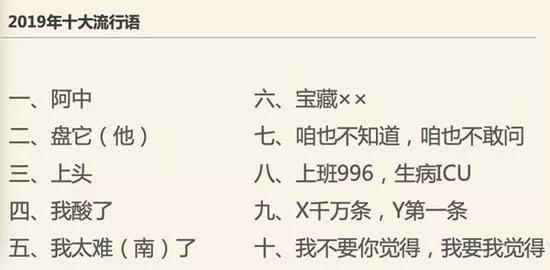 2019年十大流行语

一、阿中
二、盘它（他）
三、上头
四、我酸了
五、我太难（南）了

六、宝藏××
七、咱也不知道，咱也不敢问
八、上班996，生病ICU
九、X千万条，Y第一条
十、我不要你觉得，我要我觉得